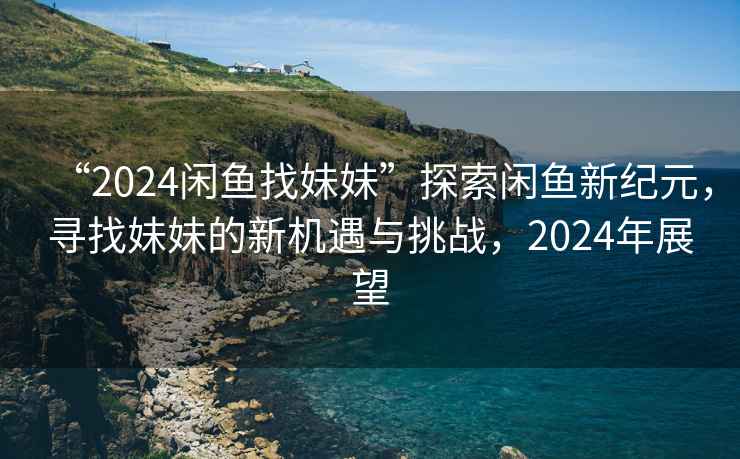 “2024闲鱼找妹妹”探索闲鱼新纪元，寻找妹妹的新机遇与挑战，2024年展望